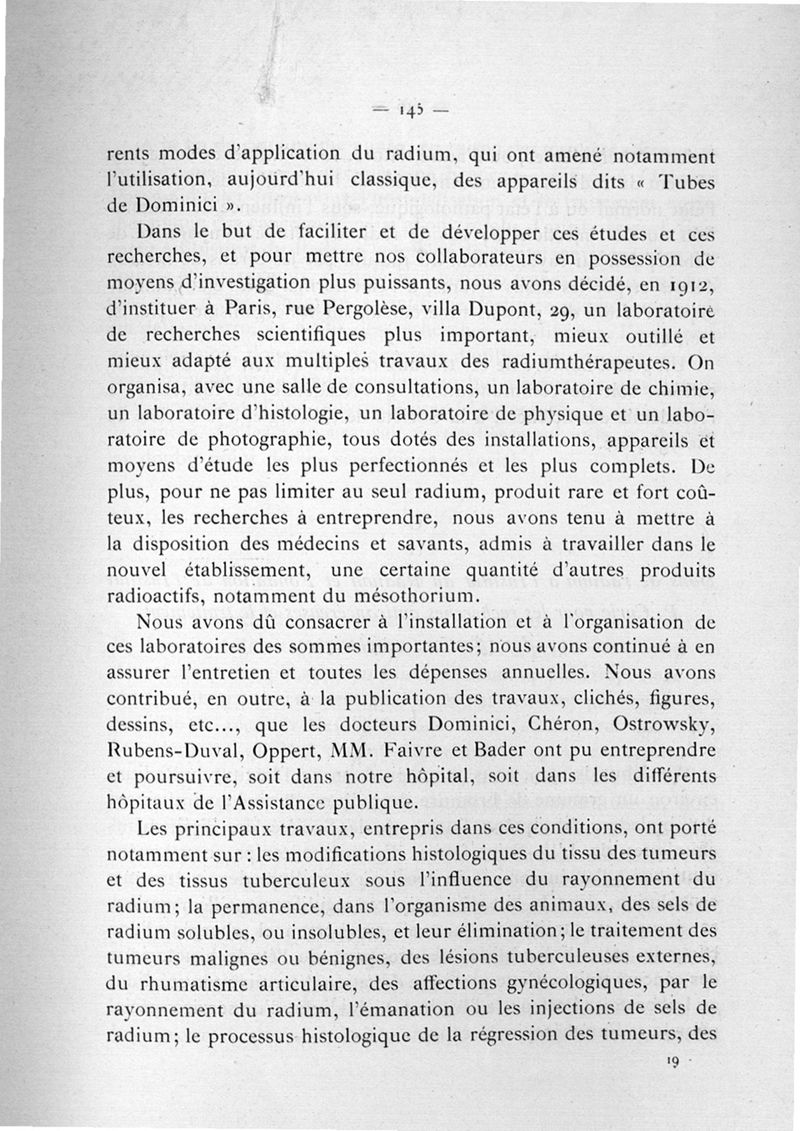 — 145 —

rents modes d'application du radium, qui ont amené notamment l'utilisation, aujourd'hui classique, des appareils dits « Tubes de Dominici ».

Dans le but de faciliter et de développer ces études et ces recherches, et pour mettre nos collaborateurs en possession de moyens d'investigation plus puissants, nous avons décidé, en 1912, d'instituer à Paris, rue Pergolèse, villa Dupont, 29, un laboratoire de recherches scientifiques plus important, mieux outillé et mieux adapté aux multiples travaux des radiumthérapeutes. On organisa, avec une salle de consultations, un laboratoire de chimie, un laboratoire d'histologie, un laboratoire de physique et un laboratoire de photographie, tous dotés des installations, appareils et moyens d'étude les plus perfectionnés et les plus complets. De plus, pour ne pas limiter au seul radium, produit rare et fort coûteux, les recherches à entreprendre, nous avons tenu à mettre à la disposition des médecins et savants, admis à travailler dans le nouvel établissement, une certaine quantité d'autres produits radioactifs, notamment du mésothorium.

Nous avons dû consacrer à l'installation et à l'organisation de ces laboratoires des sommes importantes; nous avons continué à en assurer l'entretien et toutes les dépenses annuelles. Nous avons contribué, en outre, à la publication des travaux, clichés, figures, dessins, etc..., que les docteurs Dominici, Chéron, Ostrowsky, Rubens-Duval, Oppert, MM. Faivre et Bader ont pu entreprendre et poursuivre, soit dans notre hôpital, soit dans les différents hôpitaux de l'Assistance publique.

Les principaux travaux, entrepris dans ces conditions, ont porté notamment sur : les modifications histologiques du tissu des tumeurs et des tissus tuberculeux sous l'influence du rayonnement du radium; la permanence, dans l'organisme des animaux, des sels de radium solubles, ou insolubles, et leur élimination; le traitement des tumeurs malignes ou bénignes, des lésions tuberculeuses externes, du rhumatisme articulaire, des affections gynécologiques, par le rayonnement du radium, l'émanation ou les injections de sels de radium; le processus histologique de la régression des tumeurs, des

19